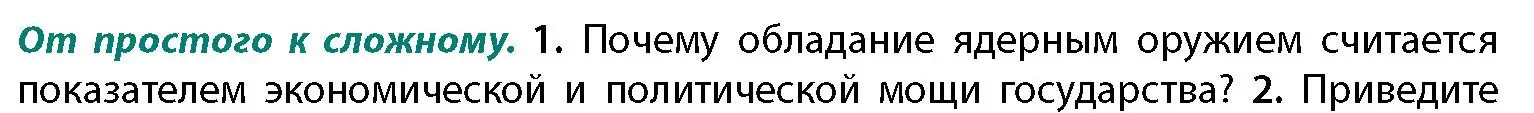 От простого к сложному. 1. Почему обладание ядерным оружием считается показателем экономической и политической мощи государства? 2. Приведите